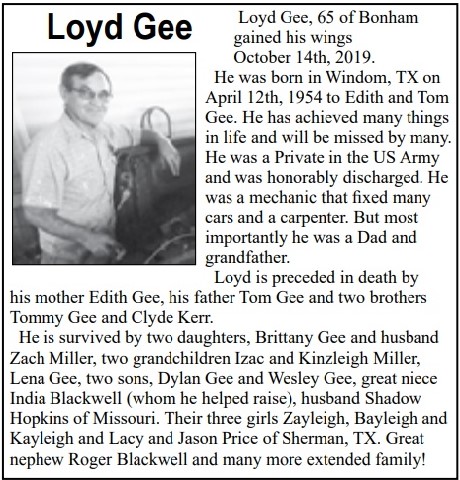 Loyd Gee

Loyd Gee, 65 of Bonham gained his wings October 14th, 2019.

He was born in Windom, TX on April 12th, 1954 to Edith and Tom Gee. He has achieved many things in life and will be missed by many. He was a Private in the US Army and was honorably discharged. He was a mechanic that fixed many cars and a carpenter. But most importantly he was a Dad and grandfather.

Loyd is preceded in death by his mother Edith Gee, his father Tom Gee and two brothers Tommy Gee and Clyde Kerr.

He is survived by two daughters, Brittany Gee and husband Zach Miller, two grandchildren Izac and Kinzleigh Miller, Lena Gee, two sons, Dylan Gee and Wesley Gee, great niece India Blackwell (whom he helped raise), husband Shadow Hopkins of Missouri. Their three girls Zayleigh, Bayleigh and Kayleigh and Lacy and Jason Price of Sherman, TX. Great nephew Roger Blackwell and many more extended family!